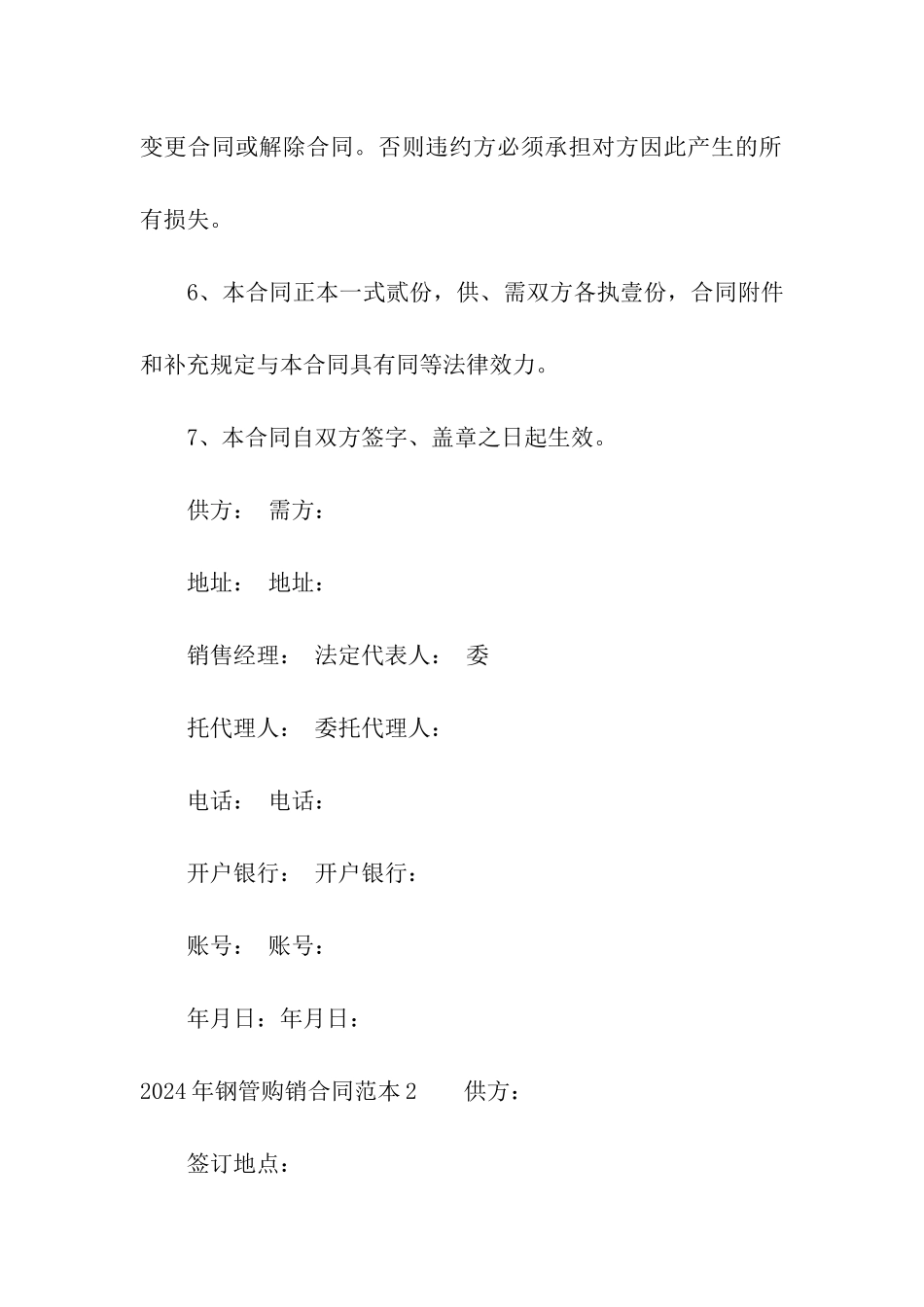 变更合同或解除合同。否则违约方必须承担对方因此产生的所有损失。

6、本合同正本一式贰份，供、需双方各执壹份，合同附件和补充规定与本合同具有同等法律效力。

7、本合同自双方签字、盖章之日起生效。

供方： 需方：

地址： 地址：

销售经理： 法定代表人： 委

托代理人： 委托代理人：

电话： 电话：

开户银行： 开户银行：

账号： 账号：

年月日：年月日：

2024年钢管购销合同范本2 供方：

签订地点：